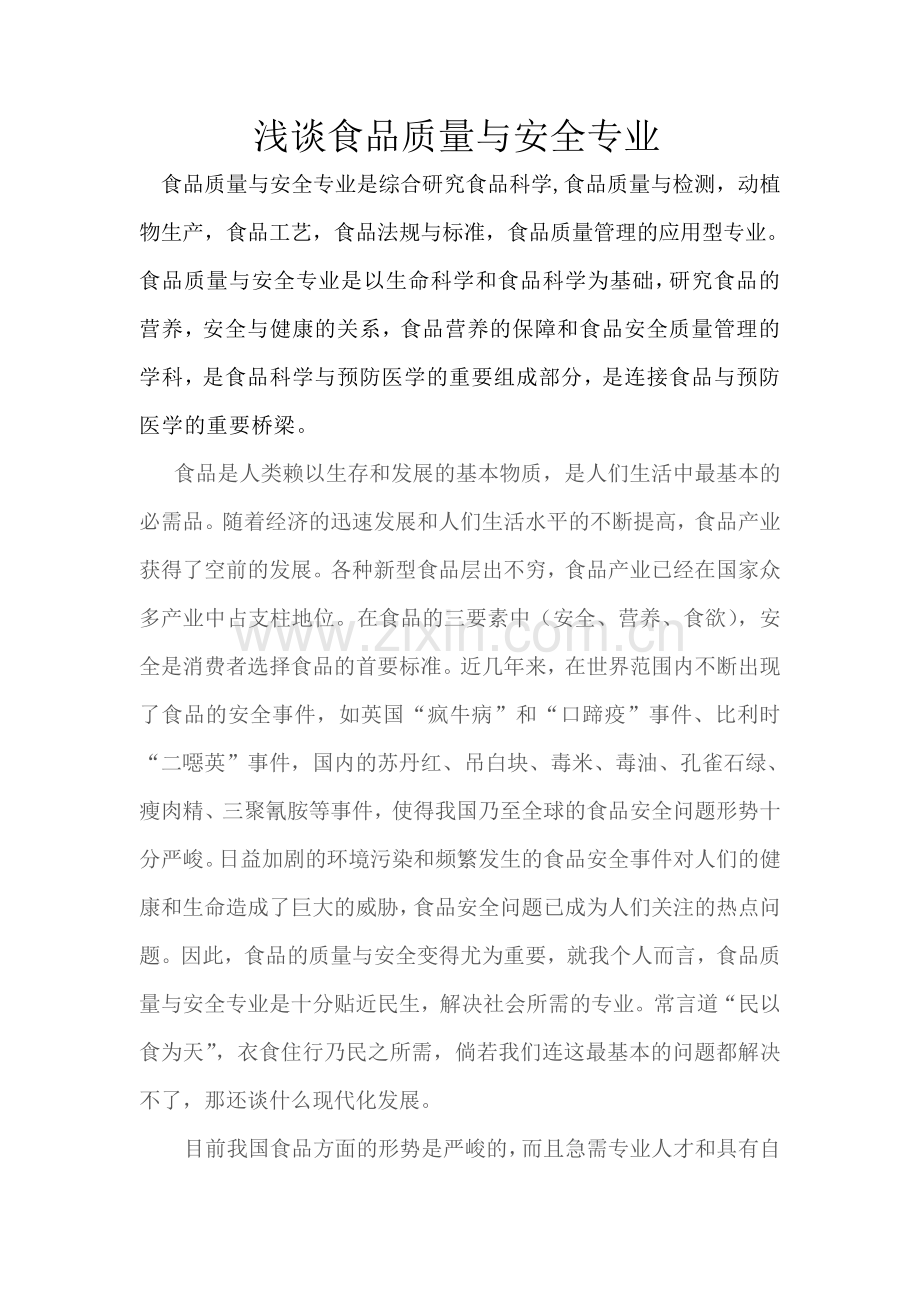 浅谈食品质量与安全专业

食品质量与安全专业是综合研究食品科学,食品质量与检测，动植物生产，食品工艺，食品法规与标准，食品质量管理的应用型专业。食品质量与安全专业是以生命科学和食品科学为基础，研究食品的营养，安全与健康的关系，食品营养的保障和食品安全质量管理的学科，是食品科学与预防医学的重要组成部分，是连接食品与预防医学的重要桥梁。

食品是人类赖以生存和发展的基本物质，是人们生活中最基本的必需品。随着经济的迅速发展和人们生活水平的不断提高，食品产业获得了空前的发展。各种新型食品层出不穷，食品产业已经在国家众多产业中占支柱地位。在食品的三要素中（安全、营养、食欲），安全是消费者选择食品的首要标准。近几年来，在世界范围内不断出现了食品的安全事件，如英国“疯牛病”和“口蹄疫”事件、比利时“二噁英”事件，国内的苏丹红、吊白块、毒米、毒油、孔雀石绿、瘦肉精、三聚氰胺等事件，使得我国乃至全球的食品安全问题形势十分严峻。日益加剧的环境污染和频繁发生的食品安全事件对人们的健康和生命造成了巨大的威胁，食品安全问题已成为人们关注的热点问题。因此，食品的质量与安全变得尤为重要，就我个人而言，食品质量与安全专业是十分贴近民生，解决社会所需的专业。常言道“民以食为天”，衣食住行乃民之所需，倘若我们连这最基本的问题都解决不了，那还谈什么现代化发展。

目前我国食品方面的形势是严峻的，而且急需专业人才和具有自

www.zixin.com.cn